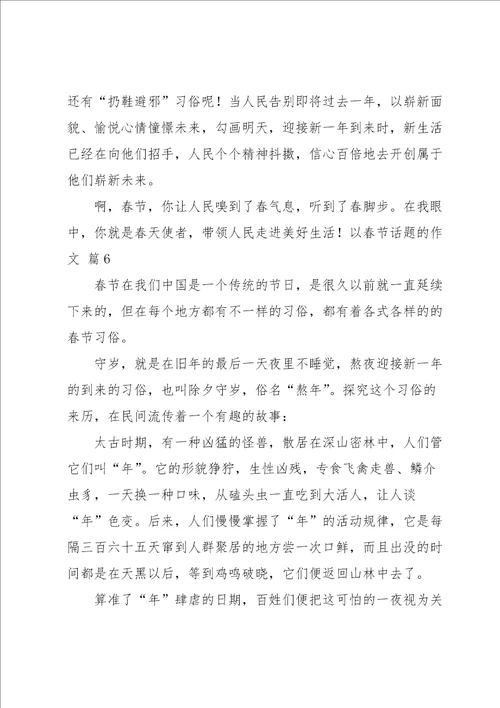 还有“扔鞋避邪”习俗呢！当人民告别即将过去一年，以崭新面貌、愉悦心情憧憬未来，勾画明天，迎接新一年到来时，新生活已经在向他们招手，人民个个精神抖擞，信心百倍地去开创属于他们崭新未来。

啊，春节，你让人民嗅到了春气息，听到了春脚步。在我眼中，你就是春天使者，带领人民走进美好生活！以春节话题的作文 篇6

春节在我们中国是一个传统的节日，是很久以前就一直延续下来的，但在每个地方都有不一样的习俗，都有着各式各样的的春节习俗。

守岁，就是在旧年的最后一天夜里不睡觉，熬夜迎接新一年的到来的习俗，也叫除夕守岁，俗名“熬年”。探究这个习俗的来历，在民间流传着一个有趣的故事：

太古时期，有一种凶猛的怪兽，散居在深山密林中，人们管它们叫“年”。它的形貌狰狞，生性凶残，专食飞禽走兽、鳞介虫豸，一天换一种口味，从磕头虫一直吃到大活人，让人谈“年”色变。后来，人们慢慢掌握了“年”的活动规律，它是每隔三百六十五天窜到人群聚居的地方尝一次口鲜，而且出没的时间都是在天黑以后，等到鸡鸣破晓，它们便返回山林中去了。

算准了“年”肆虐的日期，百姓们便把这可怕的一夜视为关